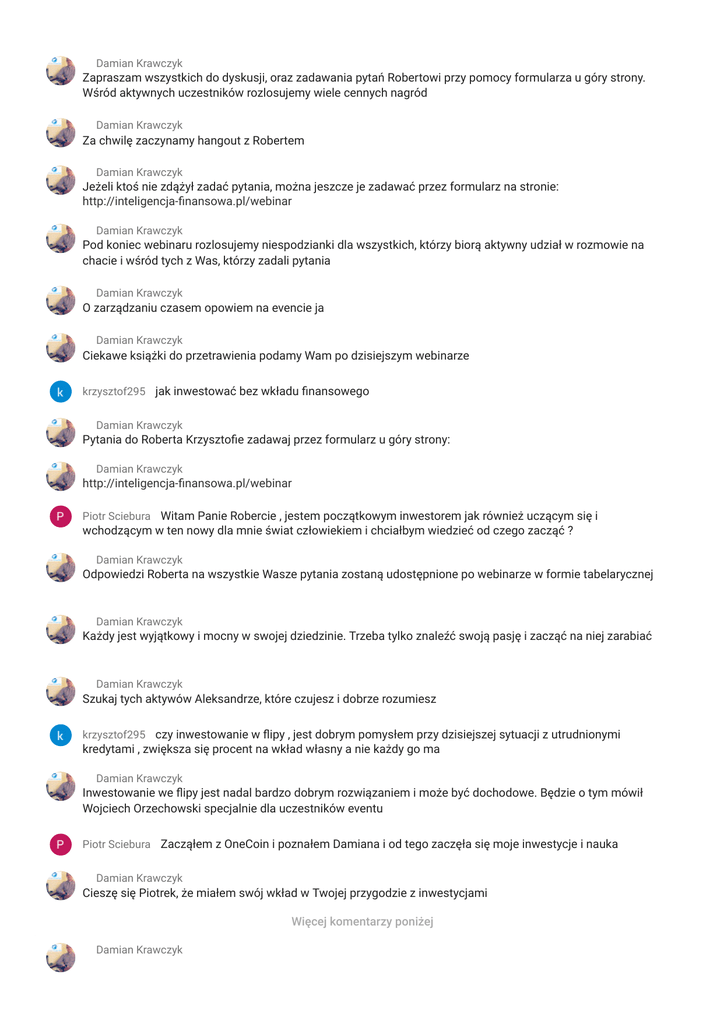 Damian Krawczyk
Zapraszam wszystkich do dyskusji, oraz zadawania pytań Robertowi przy pomocy formularza u góry strony. Wśród aktywnych uczestników rozlosujemy wiele cennych nagród

Damian Krawczyk
Za chwilę zaczynamy hangout z Robertem

Damian Krawczyk
Jeżeli ktoś nie zdążył zadać pytania, można jeszcze je zadawać przez formularz na stronie: http://inteligencja-finansowa.pl/webinar

Damian Krawczyk
Pod koniec webinaru rozlosujemy niespodzianki dla wszystkich, którzy biorą aktywny udział w rozmowie na chacie i wśród tych z Was, którzy zadali pytania

Damian Krawczyk
O zarządzaniu czasem opowiem na evencie ja

Damian Krawczyk
Ciekawe książki do przetrawienia podamy Wam po dzisiejszym webinarze

k krzysztof295 jak inwestować bez wkładu finansowego

Damian Krawczyk
Pytania do Roberta Krzysztofie zadawaj przez formularz u góry strony:

Damian Krawczyk
http://inteligencja-finansowa.pl/webinar

P Piotr Sciebura Witam Panie Robercie , jestem początkowym inwestorem jak również uczącym się i wchodzącym w ten nowy dla mnie świat człowiekiem i chciałbym wiedzieć od czego zacząć ?

Damian Krawczyk
Odpowiedzi Roberta na wszystkie Wasze pytania zostaną udostępnione po webinarze w formie tabelarycznej

Damian Krawczyk
Każdy jest wyjątkowy i mocny w swojej dziedzinie. Trzeba tylko znaleźć swoją pasję i zacząć na niej zarabiać

Damian Krawczyk
Szukaj tych aktywów Aleksandrze, które czujesz i dobrze rozumiesz

k krzysztof295 czy inwestowanie w flipy , jest dobrym pomysłem przy dzisiejszej sytuacji z utrudnionymi kredytami , zwiększa się procent na wkład własny a nie każdy go ma

Damian Krawczyk
Inwestowanie we flipy jest nadal bardzo dobrym rozwiązaniem i może być dochodowe. Będzie o tym mówił Wojciech Orzechowski specjalnie dla uczestników eventu

P Piotr Sciebura Zacząłem z OneCoin i poznałem Damiana i od tego zaczęła się moje inwestycje i nauka

Damian Krawczyk
Cieszę się Piotrek, że miałem swój wkład w Twojej przygodzie z inwestycjami

Więcej komentarzy poniżej

Damian Krawczyk